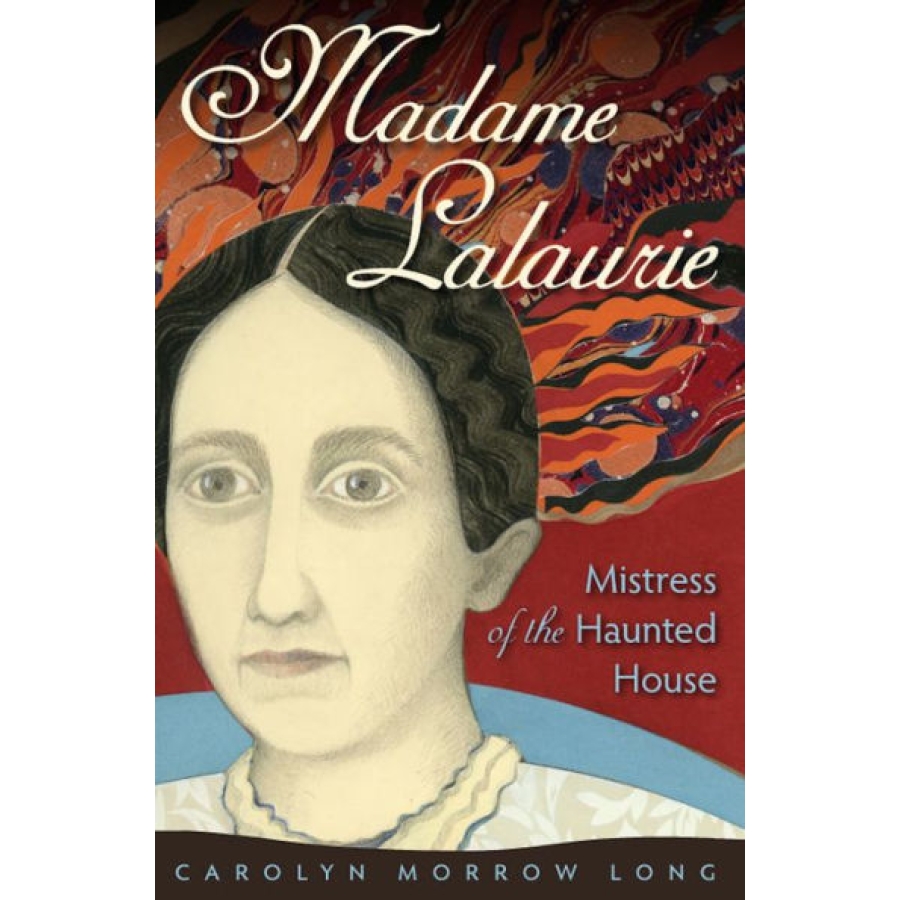 Madame Lalaurie

Mistress of the Haunted House

CAROLYN MORROW LONG